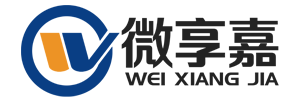 微享嘉
WEI XIANG JIA